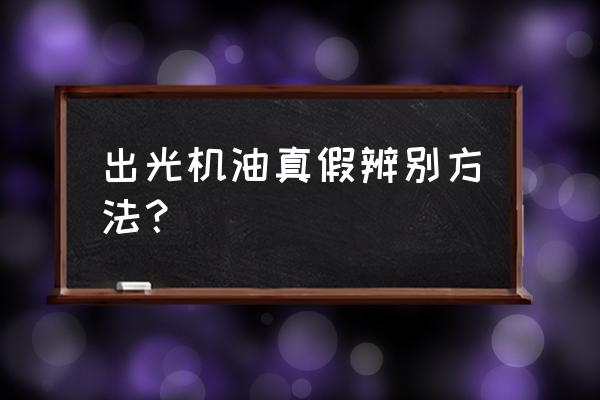 出光机油真假辨别方法？